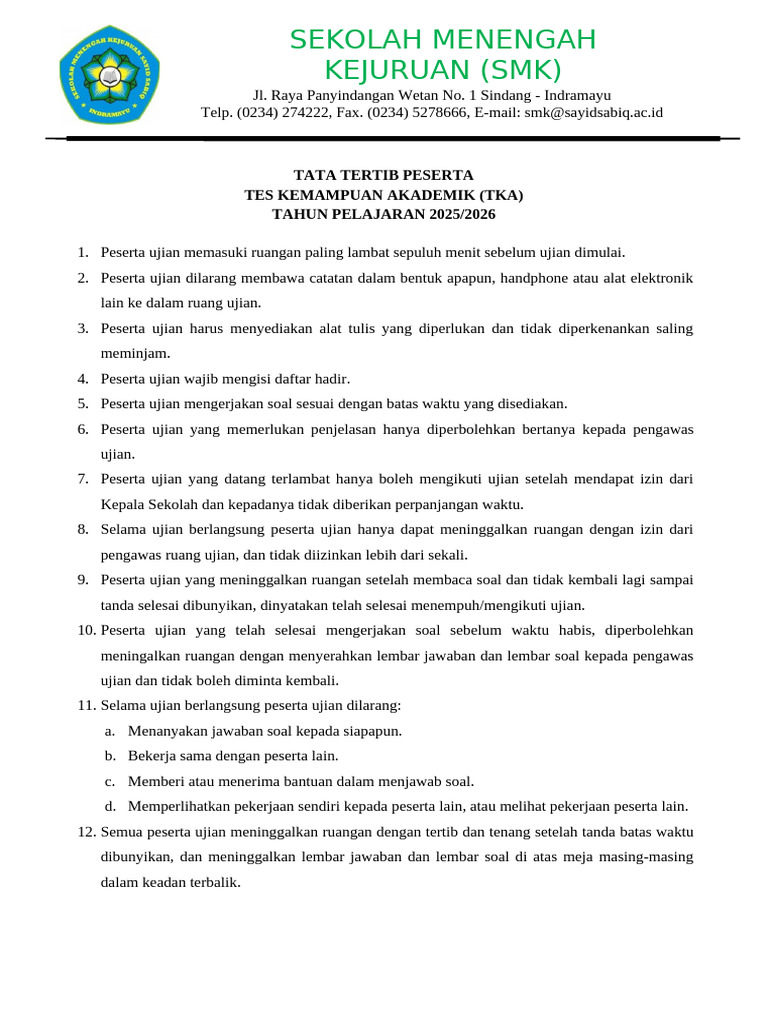 SEKOLAH MENENGAH KEJURUAN SAYID SABIQ INDRAMAYU

SEKOLAH MENENGAH KEJURUAN (SMK)

Jl. Raya Panyindangan Wetan No. 1 Sindang - Indramayu
Telp. (0234) 274222, Fax. (0234) 5278666, E-mail: smk@sayidsabiq.ac.id

TATA TERTIB PESERTA
TES KEMAMPUAN AKADEMIK (TKA)
TAHUN PELAJARAN 2025/2026

1. Peserta ujian memasuki ruangan paling lambat sepuluh menit sebelum ujian dimulai.
2. Peserta ujian dilarang membawa catatan dalam bentuk apapun, handphone atau alat elektronik lain ke dalam ruang ujian.
3. Peserta ujian harus menyediakan alat tulis yang diperlukan dan tidak diperkenankan saling meminjam.
4. Peserta ujian wajib mengisi daftar hadir.
5. Peserta ujian mengerjakan soal sesuai dengan batas waktu yang disediakan.
6. Peserta ujian yang memerlukan penjelasan hanya diperbolehkan bertanya kepada pengawas ujian.
7. Peserta ujian yang datang terlambat hanya boleh mengikuti ujian setelah mendapat izin dari Kepala Sekolah dan kepadanya tidak diberikan perpanjangan waktu.
8. Selama ujian berlangsung peserta ujian hanya dapat meninggalkan ruangan dengan izin dari pengawas ruang ujian, dan tidak diizinkan lebih dari sekali.
9. Peserta ujian yang meninggalkan ruangan setelah membaca soal dan tidak kembali lagi sampai tanda selesai dibunyikan, dinyatakan telah selesai menempuh/mengikuti ujian.
10. Peserta ujian yang telah selesai mengerjakan soal sebelum waktu habis, diperbolehkan meningalkan ruangan dengan menyerahkan lembar jawaban dan lembar soal kepada pengawas ujian dan tidak boleh diminta kembali.
11. Selama ujian berlangsung peserta ujian dilarang:
a. Menanyakan jawaban soal kepada siapapun.
b. Bekerja sama dengan peserta lain.
c. Memberi atau menerima bantuan dalam menjawab soal.
d. Memperlihatkan pekerjaan sendiri kepada peserta lain, atau melihat pekerjaan peserta lain.
12. Semua peserta ujian meninggalkan ruangan dengan tertib dan tenang setelah tanda batas waktu dibunyikan, dan meninggalkan lembar jawaban dan lembar soal di atas meja masing-masing dalam keadan terbalik.